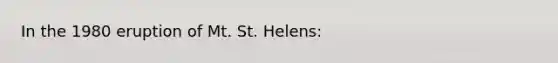 In the 1980 eruption of Mt. St. Helens: